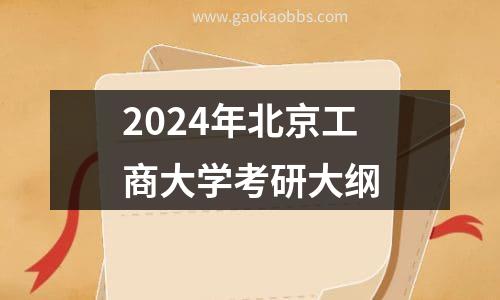 www.gaokaobbs.com

2024年北京工商大学考研大纲